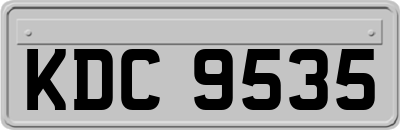 KDC 9535